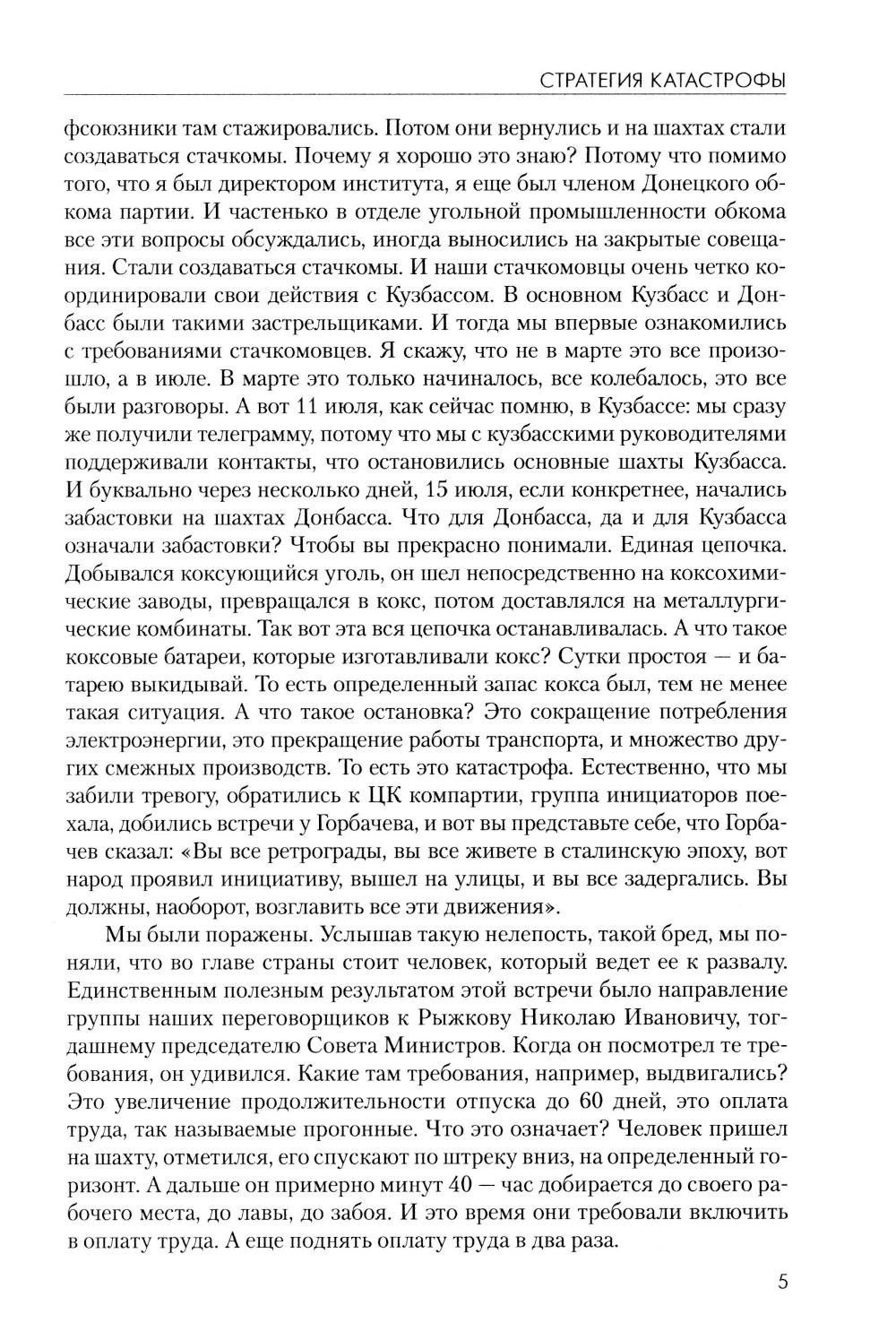 СТРАТЕГИЯ КАТАСТРОФЫ

фсоюзники там стажировались. Потом они вернулись и на шахтах стали создаваться стачкомы. Почему я хорошо это знаю? Потому что помимо того, что я был директором института, я еще был членом Донецкого обкома партии. И частенько в отделе угольной промышленности обкома все эти вопросы обсуждались, иногда выносились на закрытые совещания. Стали создаваться стачкомы. И наши стачкомовцы очень четко координировали свои действия с Кузбассом. В основном Кузбасс и Донбасс были такими застрельщиками. И тогда мы впервые ознакомились с требованиями стачкомовцев. Я скажу, что не в марте это все произошло, а в июле. В марте это только начиналось, все колебалось, это все были разговоры. А вот 11 июля, как сейчас помню, в Кузбассе: мы сразу же получили телеграмму, потому что мы с кузбасскими руководителями поддерживали контакты, что остановились основные шахты Кузбасса. И буквально через несколько дней, 15 июля, если конкретнее, начались забастовки на шахтах Донбасса. Что для Донбасса, да и для Кузбасса означали забастовки? Чтобы вы прекрасно понимали. Единая цепочка. Добывался коксующийся уголь, он шел непосредственно на коксохимические заводы, превращался в кокс, потом доставлялся на металлургические комбинаты. Так вот эта вся цепочка останавливалась. А что такое коксовые батареи, которые изготавливали кокс? Сутки простоя — и батарею выкидывай. То есть определенный запас кокса был, тем не менее такая ситуация. А что такое остановка? Это сокращение потребления электроэнергии, это прекращение работы транспорта, и множество других смежных производств. То есть это катастрофа. Естественно, что мы забили тревогу, обратились к ЦК компартии, группа инициаторов поехала, добились встречи у Горбачева, и вот вы представьте себе, что Горбачев сказал: «Вы все ретрограды, вы все живете в сталинскую эпоху, вот народ проявил инициативу, вышел на улицы, и вы все задергались. Вы должны, наоборот, возглавить все эти движения».

Мы были поражены. Услышав такую нелепость, такой бред, мы поняли, что во главе страны стоит человек, который ведет ее к развалу. Единственным полезным результатом этой встречи было направление группы наших переговорщиков к Рыжкову Николаю Ивановичу, тогдашнему председателю Совета Министров. Когда он посмотрел те требования, он удивился. Какие там требования, например, выдвигались? Это увеличение продолжительности отпуска до 60 дней, это оплата труда, так называемые прогонные. Что это означает? Человек пришел на шахту, отметился, его спускают по штреку вниз, на определенный горизонт. А дальше он примерно минут 40 — час добирается до своего рабочего места, до лавы, до забоя. И это время они требовали включить в оплату труда. А еще поднять оплату труда в два раза.

5